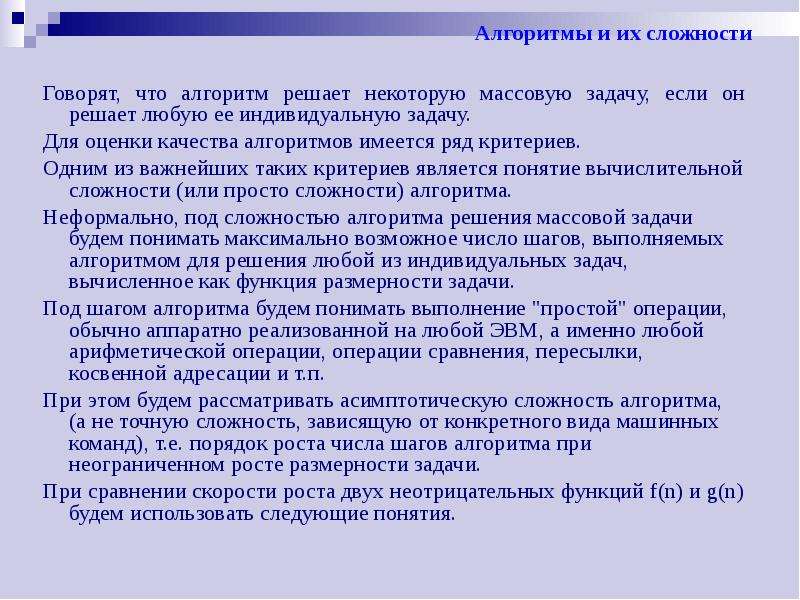 Алгоритмы и их сложности

Говорят, что алгоритм решает некоторую массовую задачу, если он решает любую ее индивидуальную задачу.

Для оценки качества алгоритмов имеется ряд критериев.

Одним из важнейших таких критериев является понятие вычислительной сложности (или просто сложности) алгоритма.

Неформально, под сложностью алгоритма решения массовой задачи будем понимать максимально возможное число шагов, выполняемых алгоритмом для решения любой из индивидуальных задач, вычисленное как функция размерности задачи.

Под шагом алгоритма будем понимать выполнение "простой" операции, обычно аппаратно реализованной на любой ЭВМ, а именно любой арифметической операции, операции сравнения, пересылки, косвенной адресации и т.п.

При этом будем рассматривать асимптотическую сложность алгоритма, (а не точную сложность, зависящую от конкретного вида машинных команд), т.е. порядок роста числа шагов алгоритма при неограниченном росте размерности задачи.

При сравнении скорости роста двух неотрицательных функций f(n) и g(n) будем использовать следующие понятия.